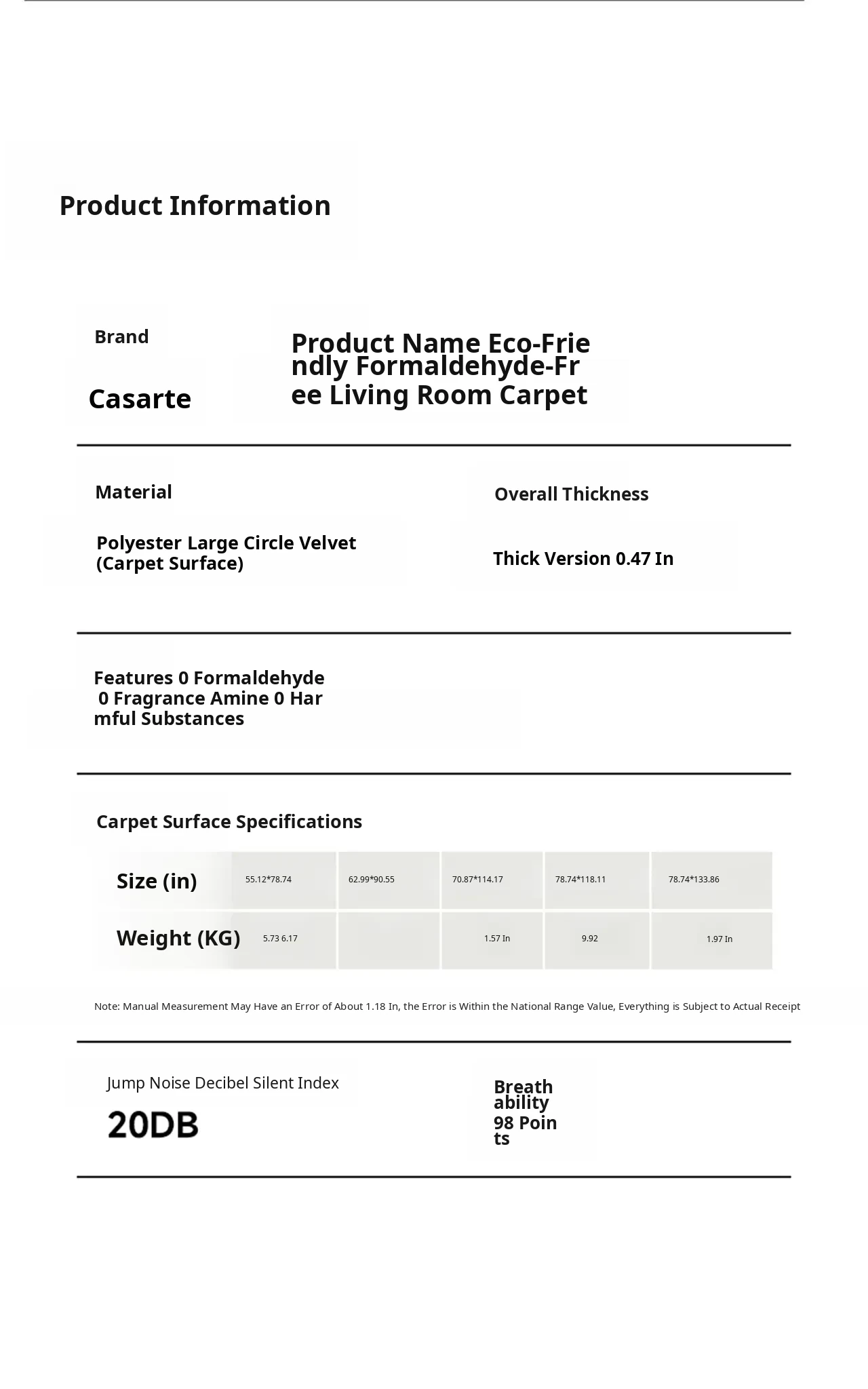 Product Information

Brand

Casarte

Product Name Eco-Friendly Formaldehyde-Free Living Room Carpet

Material

Polyester Large Circle Velvet (Carpet Surface)

Overall Thickness

Thick Version 0.47 In

Features 0 Formaldehyde 0 Fragrance Amine 0 Harmful Substances

Carpet Surface Specifications

| Size (in) | 55.12*78.74 | 62.99*90.55 | 70.87*114.17 | 78.74*118.11 | 78.74*133.86 |
|---|---|---|---|---|---|
| Weight (KG) | 5.73 6.17 | | 1.57 In | 9.92 | 1.97 In |

Note: Manual Measurement May Have an Error of About 1.18 In, the Error is Within the National Range Value, Everything is Subject to Actual Receipt

Jump Noise Decibel Silent Index

20DB

Breathability

98 Points